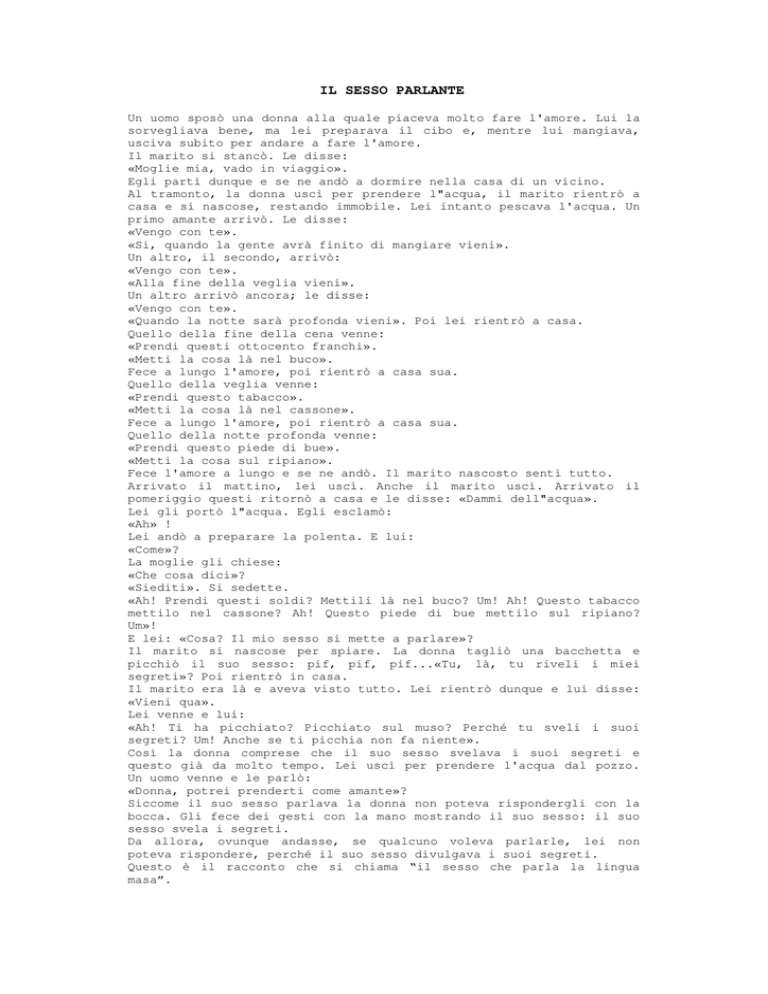 IL SESSO PARLANTE

Un uomo sposò una donna alla quale piaceva molto fare l'amore. Lui la sorvegliava bene, ma lei preparava il cibo e, mentre lui mangiava, usciva subito per andare a fare l'amore.
Il marito si stancò. Le disse:
«Moglie mia, vado in viaggio».
Egli partì dunque e se ne andò a dormire nella casa di un vicino.
Al tramonto, la donna uscì per prendere l"acqua, il marito rientrò a casa e si nascose, restando immobile. Lei intanto pescava l'acqua. Un primo amante arrivò. Le disse:
«Vengo con te».
«Sì, quando la gente avrà finito di mangiare vieni».
Un altro, il secondo, arrivò:
«Vengo con te».
«Alla fine della veglia vieni».
Un altro arrivò ancora; le disse:
«Vengo con te».
«Quando la notte sarà profonda vieni». Poi lei rientrò a casa.
Quello della fine della cena venne:
«Prendi questi ottocento franchi».
«Metti la cosa là nel buco».
Fece a lungo l'amore, poi rientrò a casa sua.
Quello della veglia venne:
«Prendi questo tabacco».
«Metti la cosa là nel cassone».
Fece a lungo l'amore, poi rientrò a casa sua.
Quello della notte profonda venne:
«Prendi questo piede di bue».
«Metti la cosa sul ripiano».
Fece l'amore a lungo e se ne andò. Il marito nascosto sentì tutto.
Arrivato il mattino, lei uscì. Anche il marito uscì. Arrivato il pomeriggio questi ritornò a casa e le disse: «Dammi dell"acqua».
Lei gli portò l"acqua. Egli esclamò:
«Ah» !
Lei andò a preparare la polenta. E lui:
«Come»?
La moglie gli chiese:
«Che cosa dici»?
«Siediti». Si sedette.
«Ah! Prendi questi soldi? Mettili là nel buco? Um! Ah! Questo tabacco mettilo nel cassone? Ah! Questo piede di bue mettilo sul ripiano? Um»!
E lei: «Cosa? Il mio sesso si mette a parlare»?
Il marito si nascose per spiare. La donna tagliò una bacchetta e picchiò il suo sesso: pif, pif, pif...«Tu, là, tu riveli i miei segreti»? Poi rientrò in casa.
Il marito era là e aveva visto tutto. Lei rientrò dunque e lui disse:
«Vieni qua».
Lei venne e lui:
«Ah! Ti ha picchiato? Picchiato sul muso? Perché tu sveli i suoi segreti? Um! Anche se ti picchia non fa niente».
Così la donna comprese che il suo sesso svelava i suoi segreti e questo già da molto tempo. Lei uscì per prendere l'acqua dal pozzo.
Un uomo venne e le parlò:
«Donna, potrei prenderti come amante»?
Siccome il suo sesso parlava la donna non poteva rispondergli con la bocca. Gli fece dei gesti con la mano mostrando il suo sesso: il suo sesso svela i segreti.
Da allora, ovunque andasse, se qualcuno voleva parlarle, lei non poteva rispondere, perché il suo sesso divulgava i suoi segreti.
Questo è il racconto che si chiama "il sesso che parla la lingua masa".